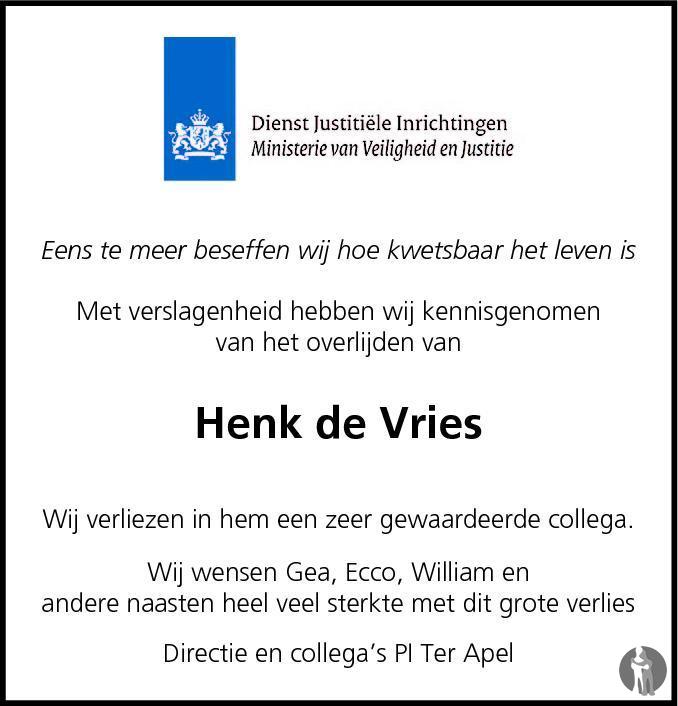 Dienst Justitiële Inrichtingen
Ministerie van Veiligheid en Justitie

Eens te meer beseffen wij hoe kwetsbaar het leven is

Met verslagenheid hebben wij kennisgenomen van het overlijden van

Henk de Vries

Wij verliezen in hem een zeer gewaardeerde collega.

Wij wensen Gea, Ecco, William en andere naasten heel veel sterkte met dit grote verlies

Directie en collega's PI Ter Apel